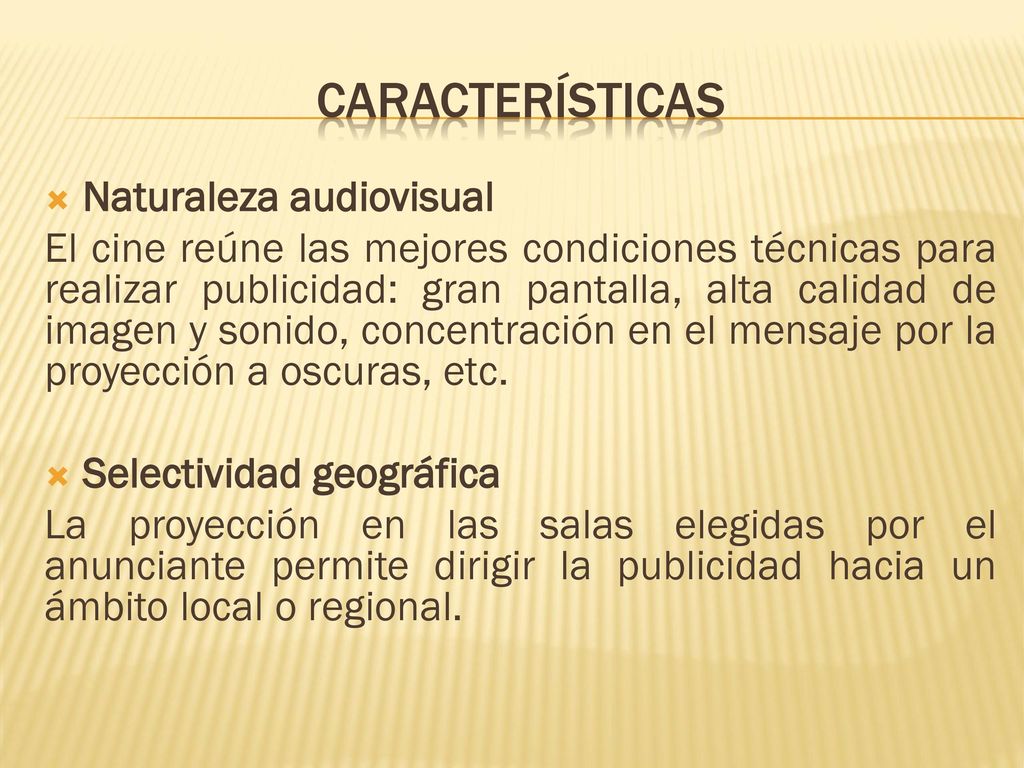 CARACTERÍSTICAS

Naturaleza audiovisual

El cine reúne las mejores condiciones técnicas para realizar publicidad: gran pantalla, alta calidad de imagen y sonido, concentración en el mensaje por la proyección a oscuras, etc.

Selectividad geográfica

La proyección en las salas elegidas por el anunciante permite dirigir la publicidad hacia un ámbito local o regional.